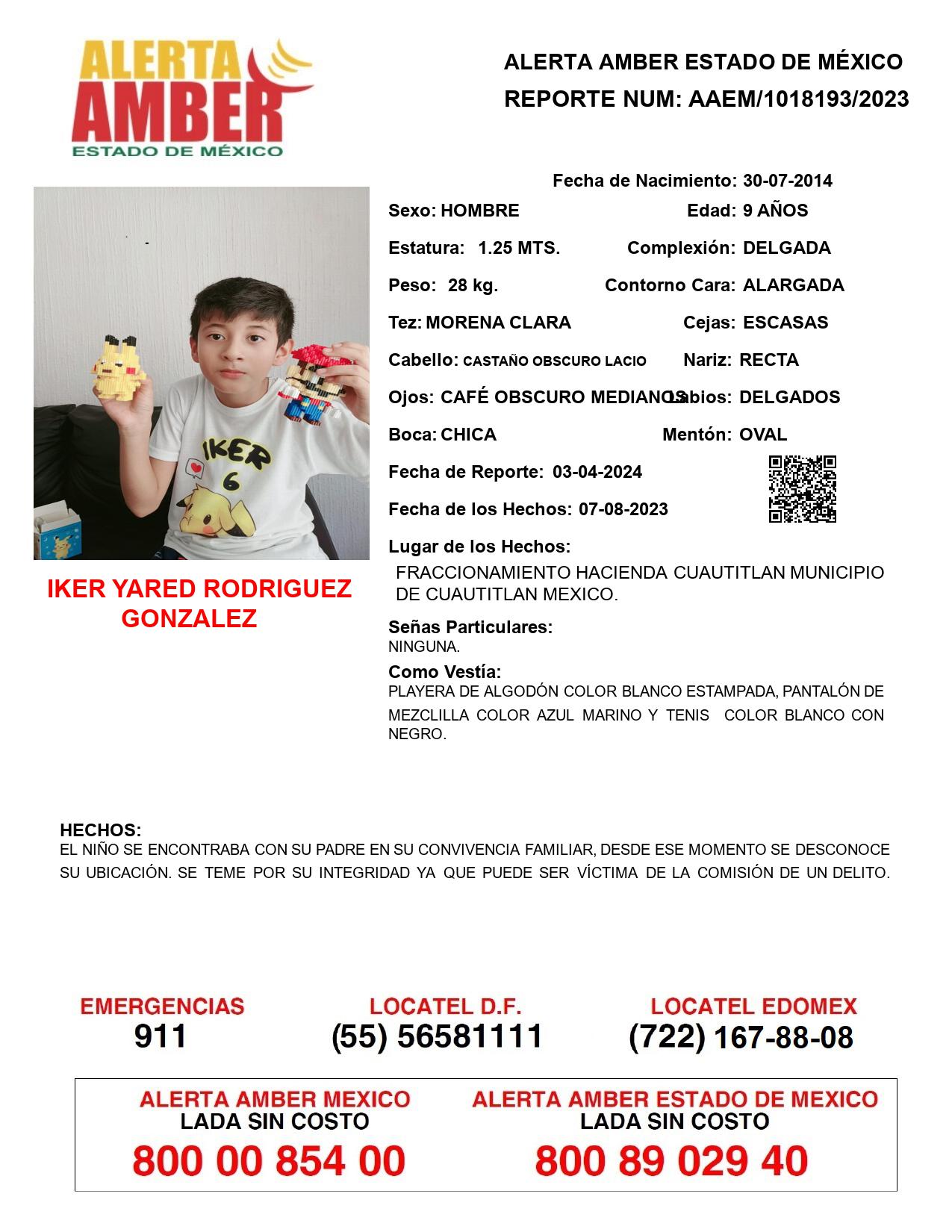 ALERTA AMBER ESTADO DE MÉXICO

ALERTA AMBER ESTADO DE MÉXICO
REPORTE NUM: AAEM/1018193/2023

IKER 6

IKER YARED RODRIGUEZ GONZALEZ

Fecha de Nacimiento: 30-07-2014

Sexo: HOMBRE
Edad: 9 AÑOS

Estatura: 1.25 MTS.
Complexión: DELGADA

Peso: 28 kg.
Contorno Cara: ALARGADA

Tez: MORENA CLARA
Cejas: ESCASAS

Cabello: CASTAÑO OBSCURO LACIO
Nariz: RECTA

Ojos: CAFÉ OBSCURO MEDIANOS
Labios: DELGADOS

Boca: CHICA
Mentón: OVAL

Fecha de Reporte: 03-04-2024

Fecha de los Hechos: 07-08-2023

Lugar de los Hechos:
FRACCIONAMIENTO HACIENDA CUAUTITLAN MUNICIPIO DE CUAUTITLAN MEXICO.

Señas Particulares:
NINGUNA.

Como Vestía:
PLAYERA DE ALGODÓN COLOR BLANCO ESTAMPADA, PANTALÓN DE MEZCLILLA COLOR AZUL MARINO Y TENIS COLOR BLANCO CON NEGRO.

HECHOS:
EL NIÑO SE ENCONTRABA CON SU PADRE EN SU CONVIVENCIA FAMILIAR, DESDE ESE MOMENTO SE DESCONOCE SU UBICACIÓN. SE TEME POR SU INTEGRIDAD YA QUE PUEDE SER VÍCTIMA DE LA COMISIÓN DE UN DELITO.

EMERGENCIAS
911

LOCATEL D.F.
(55) 56581111

LOCATEL EDOMEX
(722) 167-88-08

ALERTA AMBER MEXICO
LADA SIN COSTO
800 00 854 00

ALERTA AMBER ESTADO DE MEXICO
LADA SIN COSTO
800 89 029 40